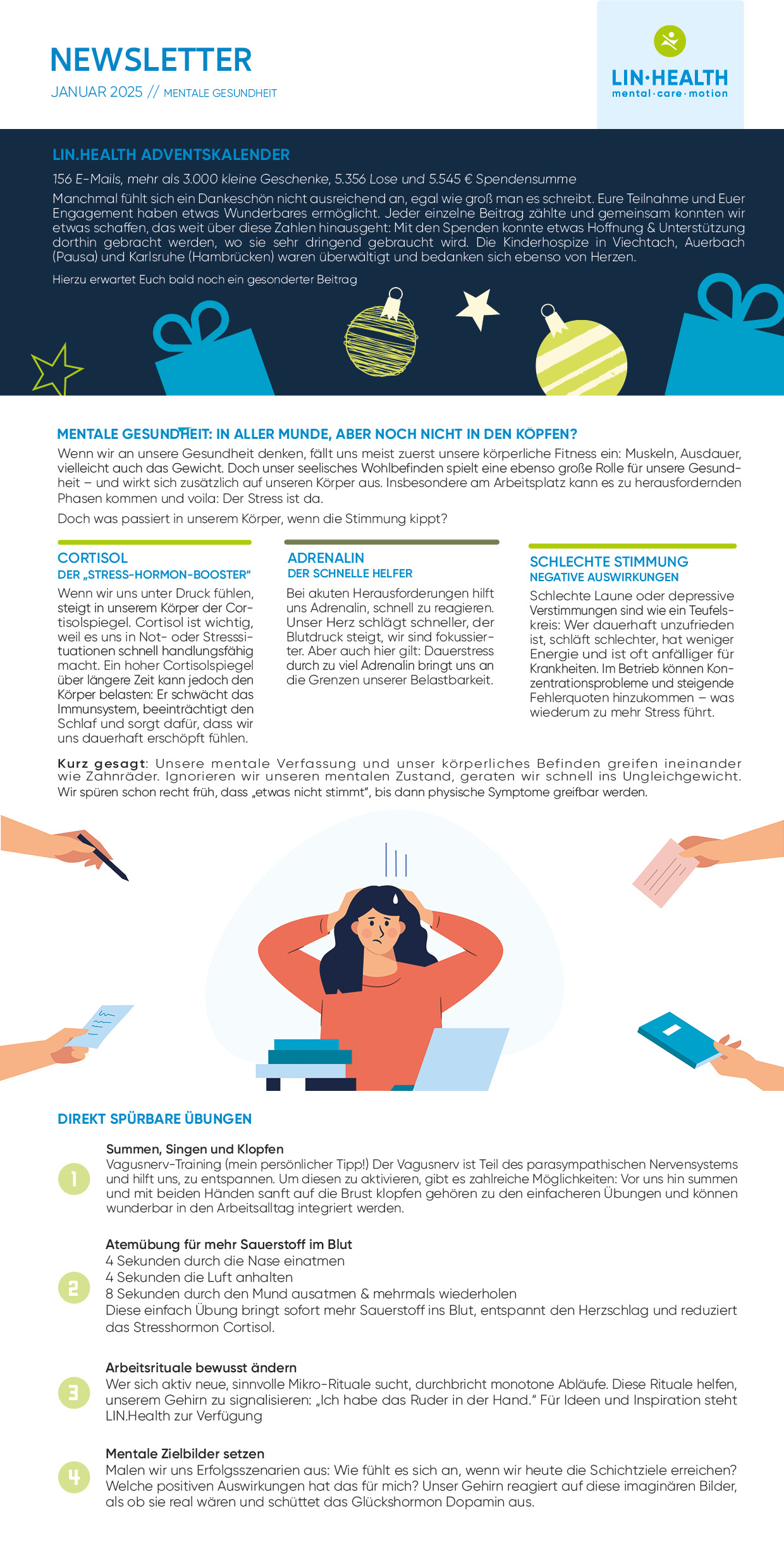 NEWSLETTER

JANUAR 2025 // MENTALE GESUNDHEIT

LIN·HEALTH
mental·care·motion

LIN.HEALTH ADVENTSKALENDER

156 E-Mails, mehr als 3.000 kleine Geschenke, 5.356 Lose und 5.545 € Spendensumme

Manchmal fühlt sich ein Dankeschön nicht ausreichend an, egal wie groß man es schreibt. Eure Teilnahme und Euer Engagement haben etwas Wunderbares ermöglicht. Jeder einzelne Beitrag zählte und gemeinsam konnten wir etwas schaffen, das weit über diese Zahlen hinausgeht: Mit den Spenden konnte etwas Hoffnung & Unterstützung dorthin gebracht werden, wo sie sehr dringend gebraucht wird. Die Kinderhospize in Viechtach, Auerbach (Pausa) und Karlsruhe (Hambrücken) waren überwältigt und bedanken sich ebenso von Herzen.

Hierzu erwartet Euch bald noch ein gesonderter Beitrag

MENTALE GESUNDHEIT: IN ALLER MUNDE, ABER NOCH NICHT IN DEN KÖPFEN?

Wenn wir an unsere Gesundheit denken, fällt uns meist zuerst unsere körperliche Fitness ein: Muskeln, Ausdauer, vielleicht auch das Gewicht. Doch unser seelisches Wohlbefinden spielt eine ebenso große Rolle für unsere Gesundheit – und wirkt sich zusätzlich auf unseren Körper aus. Insbesondere am Arbeitsplatz kann es zu herausfordernden Phasen kommen und voila: Der Stress ist da.

Doch was passiert in unserem Körper, wenn die Stimmung kippt?

CORTISOL
DER „STRESS-HORMON-BOOSTER"

Wenn wir uns unter Druck fühlen, steigt in unserem Körper der Cortisolspiegel. Cortisol ist wichtig, weil es uns in Not- oder Stresssituationen schnell handlungsfähig macht. Ein hoher Cortisolspiegel über längere Zeit kann jedoch den Körper belasten: Er schwächt das Immunsystem, beeinträchtigt den Schlaf und sorgt dafür, dass wir uns dauerhaft erschöpft fühlen.

ADRENALIN
DER SCHNELLE HELFER

Bei akuten Herausforderungen hilft uns Adrenalin, schnell zu reagieren. Unser Herz schlägt schneller, der Blutdruck steigt, wir sind fokussierter. Aber auch hier gilt: Dauerstress durch zu viel Adrenalin bringt uns an die Grenzen unserer Belastbarkeit.

SCHLECHTE STIMMUNG
NEGATIVE AUSWIRKUNGEN

Schlechte Laune oder depressive Verstimmungen sind wie ein Teufelskreis: Wer dauerhaft unzufrieden ist, schläft schlechter, hat weniger Energie und ist oft anfälliger für Krankheiten. Im Betrieb können Konzentrationsprobleme und steigende Fehlerquoten hinzukommen – was wiederum zu mehr Stress führt.

Kurz gesagt: Unsere mentale Verfassung und unser körperliches Befinden greifen ineinander wie Zahnräder. Ignorieren wir unseren mentalen Zustand, geraten wir schnell ins Ungleichgewicht. Wir spüren schon recht früh, dass „etwas nicht stimmt", bis dann physische Symptome greifbar werden.

DIREKT SPÜRBARE ÜBUNGEN

1
Summen, Singen und Klopfen
Vagusnerv-Training (mein persönlicher Tipp!) Der Vagusnerv ist Teil des parasympathischen Nervensystems und hilft uns, zu entspannen. Um diesen zu aktivieren, gibt es zahlreiche Möglichkeiten: Vor uns hin summen und mit beiden Händen sanft auf die Brust klopfen gehören zu den einfacheren Übungen und können wunderbar in den Arbeitsalltag integriert werden.

2
Atemübung für mehr Sauerstoff im Blut
4 Sekunden durch die Nase einatmen
4 Sekunden die Luft anhalten
8 Sekunden durch den Mund ausatmen & mehrmals wiederholen
Diese einfach Übung bringt sofort mehr Sauerstoff ins Blut, entspannt den Herzschlag und reduziert das Stresshormon Cortisol.

3
Arbeitsrituale bewusst ändern
Wer sich aktiv neue, sinnvolle Mikro-Rituale sucht, durchbricht monotone Abläufe. Diese Rituale helfen, unserem Gehirn zu signalisieren: „Ich habe das Ruder in der Hand." Für Ideen und Inspiration steht LIN.Health zur Verfügung

4
Mentale Zielbilder setzen
Malen wir uns Erfolgsszenarien aus: Wie fühlt es sich an, wenn wir heute die Schichtziele erreichen? Welche positiven Auswirkungen hat das für mich? Unser Gehirn reagiert auf diese imaginären Bilder, als ob sie real wären und schüttet das Glückshormon Dopamin aus.